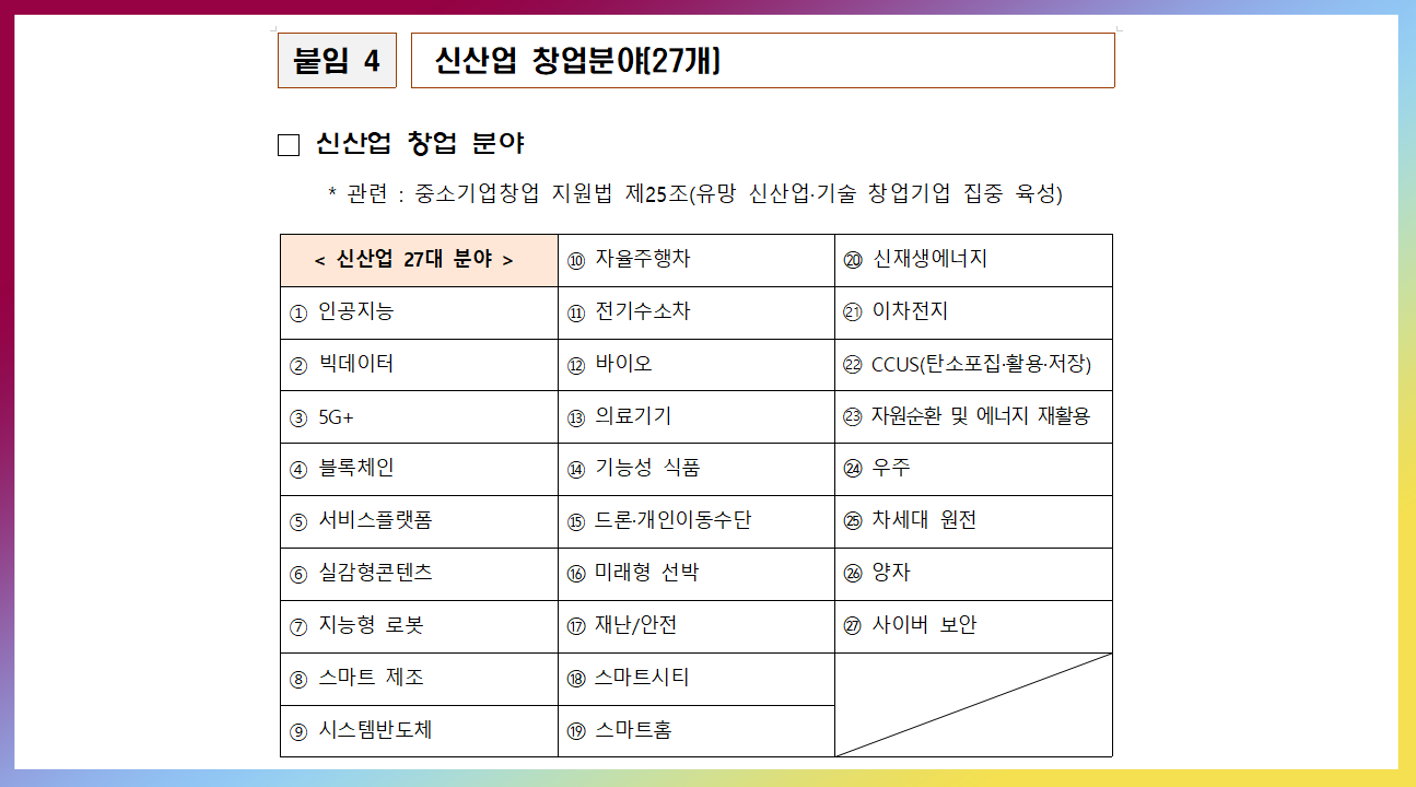 붙임 4

신산업 창업분야(27개)

□ 신산업 창업 분야

* 관련 : 중소기업창업 지원법 제25조(유망 신산업·기술 창업기업 집중 육성)

| < 신산업 27대 분야 > | ⑩ 자율주행차 | ⑳ 신재생에너지 |
|---|---|---|
| ① 인공지능 | ⑪ 전기수소차 | ㉑ 이차전지 |
| ② 빅데이터 | ⑫ 바이오 | ㉒ CCUS(탄소포집·활용·저장) |
| ③ 5G+ | ⑬ 의료기기 | ㉓ 자원순환 및 에너지 재활용 |
| ④ 블록체인 | ⑭ 기능성 식품 | ㉔ 우주 |
| ⑤ 서비스플랫폼 | ⑮ 드론·개인이동수단 | ㉕ 차세대 원전 |
| ⑥ 실감형콘텐츠 | ⑯ 미래형 선박 | ㉖ 양자 |
| ⑦ 지능형 로봇 | ⑰ 재난/안전 | ㉗ 사이버 보안 |
| ⑧ 스마트 제조 | ⑱ 스마트시티 | |
| ⑨ 시스템반도체 | ⑲ 스마트홈 | |